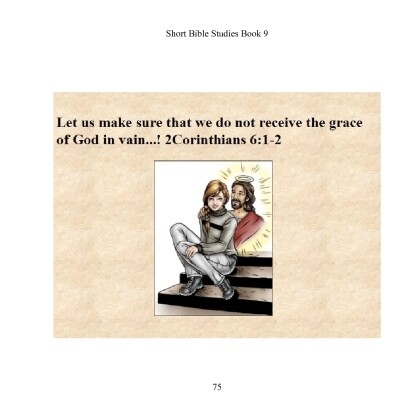 Short Bible Studies Book 9

Let us make sure that we do not receive the grace of God in vain...! 2Corinthians 6:1-2

75